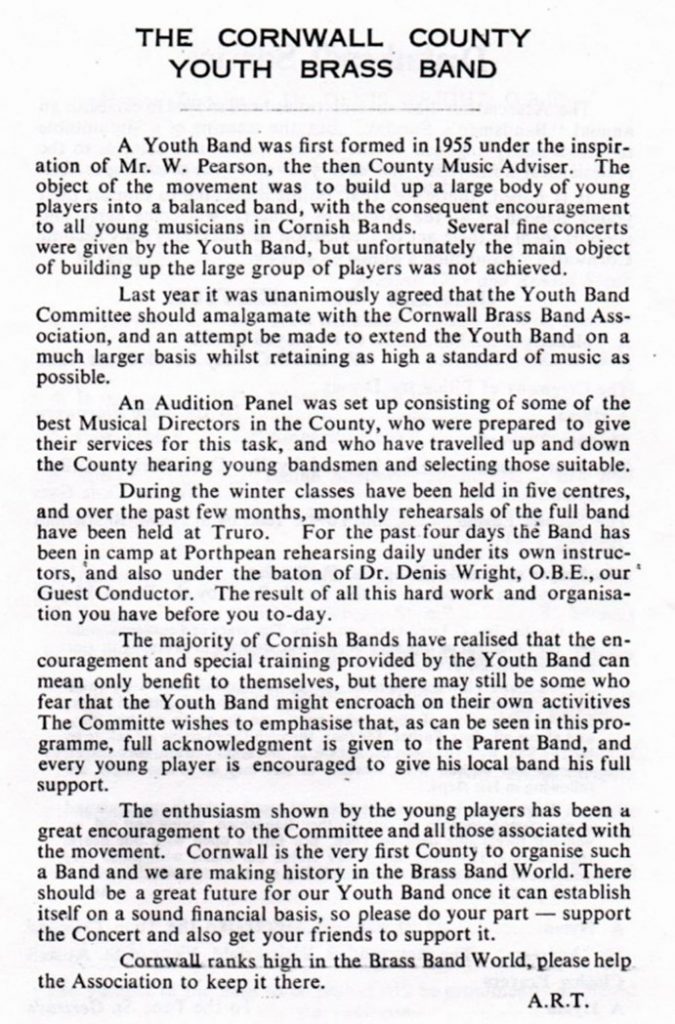 THE CORNWALL COUNTY
YOUTH BRASS BAND

A Youth Band was first formed in 1955 under the inspiration of Mr. W. Pearson, the then County Music Adviser. The object of the movement was to build up a large body of young players into a balanced band, with the consequent encouragement to all young musicians in Cornish Bands. Several fine concerts were given by the Youth Band, but unfortunately the main object of building up the large group of players was not achieved.

Last year it was unanimously agreed that the Youth Band Committee should amalgamate with the Cornwall Brass Band Association, and an attempt be made to extend the Youth Band on a much larger basis whilst retaining as high a standard of music as possible.

An Audition Panel was set up consisting of some of the best Musical Directors in the County, who were prepared to give their services for this task, and who have travelled up and down the County hearing young bandsmen and selecting those suitable.

During the winter classes have been held in five centres, and over the past few months, monthly rehearsals of the full band have been held at Truro. For the past four days the Band has been in camp at Porthpean rehearsing daily under its own instructors, and also under the baton of Dr. Denis Wright, O.B.E., our Guest Conductor. The result of all this hard work and organisation you have before you to-day.

The majority of Cornish Bands have realised that the encouragement and special training provided by the Youth Band can mean only benefit to themselves, but there may still be some who fear that the Youth Band might encroach on their own activitives The Committe wishes to emphasise that, as can be seen in this programme, full acknowledgment is given to the Parent Band, and every young player is encouraged to give his local band his full support.

The enthusiasm shown by the young players has been a great encouragement to the Committee and all those associated with the movement. Cornwall is the very first County to organise such a Band and we are making history in the Brass Band World. There should be a great future for our Youth Band once it can establish itself on a sound financial basis, so please do your part — support the Concert and also get your friends to support it.

Cornwall ranks high in the Brass Band World, please help the Association to keep it there.

A.R.T.